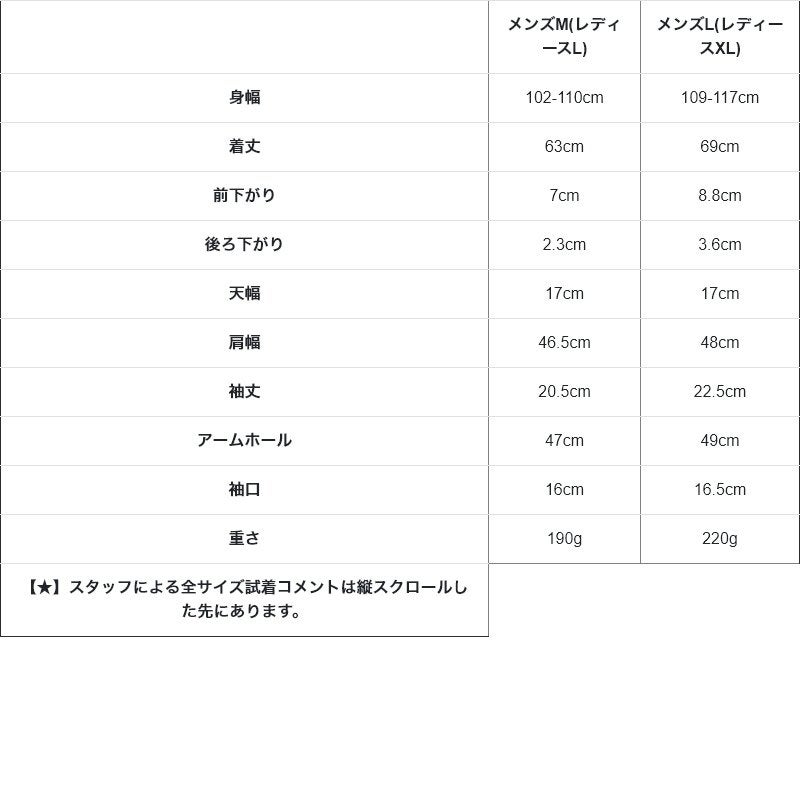 |  | メンズM(レディースL) | メンズL(レディースXL) |
|---|---|---|
| 身幅 | 102-110cm | 109-117cm |
| 着丈 | 63cm | 69cm |
| 前下がり | 7cm | 8.8cm |
| 後ろ下がり | 2.3cm | 3.6cm |
| 天幅 | 17cm | 17cm |
| 肩幅 | 46.5cm | 48cm |
| 袖丈 | 20.5cm | 22.5cm |
| アームホール | 47cm | 49cm |
| 袖口 | 16cm | 16.5cm |
| 重さ | 190g | 220g |
| 【★】スタッフによる全サイズ試着コメントは縦スクロールした先にあります。 |  |  |